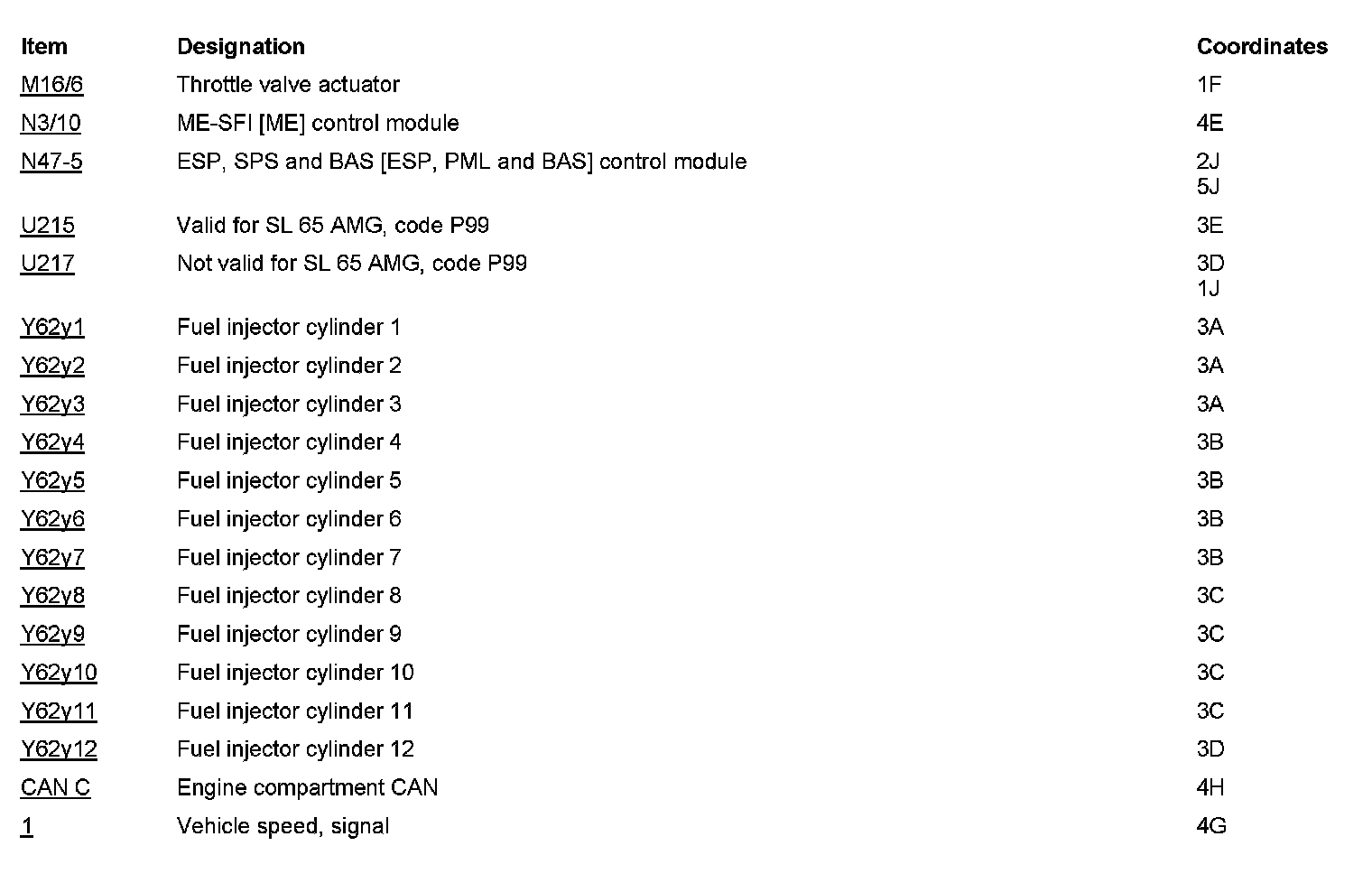 | Item | Designation | Coordinates |
|---|---|---|
| M16/6 | Throttle valve actuator | 1F |
| N3/10 | ME-SFI [ME] control module | 4E |
| N47-5 | ESP, SPS and BAS [ESP, PML and BAS] control module | 2J 5J |
| U215 | Valid for SL 65 AMG, code P99 | 3E |
| U217 | Not valid for SL 65 AMG, code P99 | 3D 1J |
| Y62y1 | Fuel injector cylinder 1 | 3A |
| Y62y2 | Fuel injector cylinder 2 | 3A |
| Y62y3 | Fuel injector cylinder 3 | 3A |
| Y62y4 | Fuel injector cylinder 4 | 3B |
| Y62y5 | Fuel injector cylinder 5 | 3B |
| Y62y6 | Fuel injector cylinder 6 | 3B |
| Y62y7 | Fuel injector cylinder 7 | 3B |
| Y62y8 | Fuel injector cylinder 8 | 3C |
| Y62y9 | Fuel injector cylinder 9 | 3C |
| Y62y10 | Fuel injector cylinder 10 | 3C |
| Y62y11 | Fuel injector cylinder 11 | 3C |
| Y62y12 | Fuel injector cylinder 12 | 3D |
| CAN C | Engine compartment CAN | 4H |
| 1 | Vehicle speed, signal | 4G |